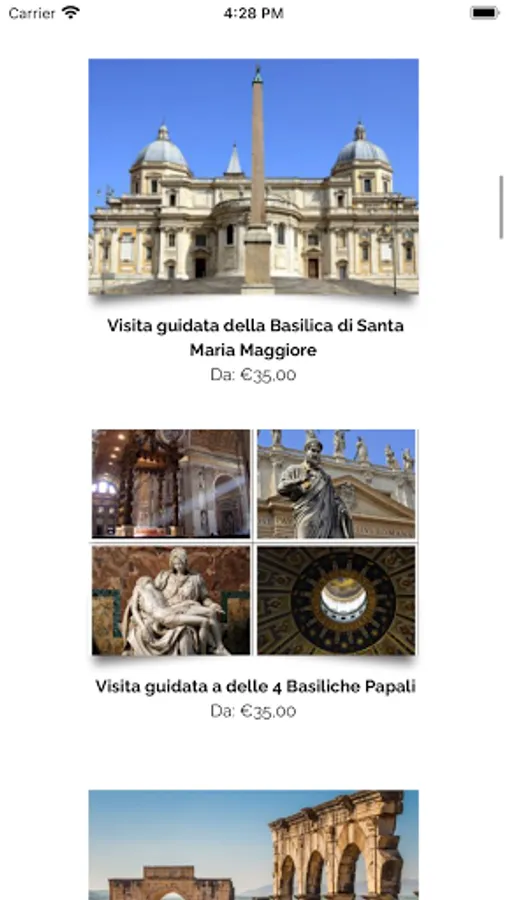 Carrier 4:28 PM

Visita guidata della Basilica di Santa Maria Maggiore
Da: €35,00

Visita guidata a delle 4 Basiliche Papali
Da: €35,00